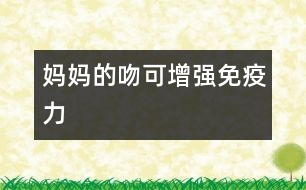 妈妈的吻可增强免疫力